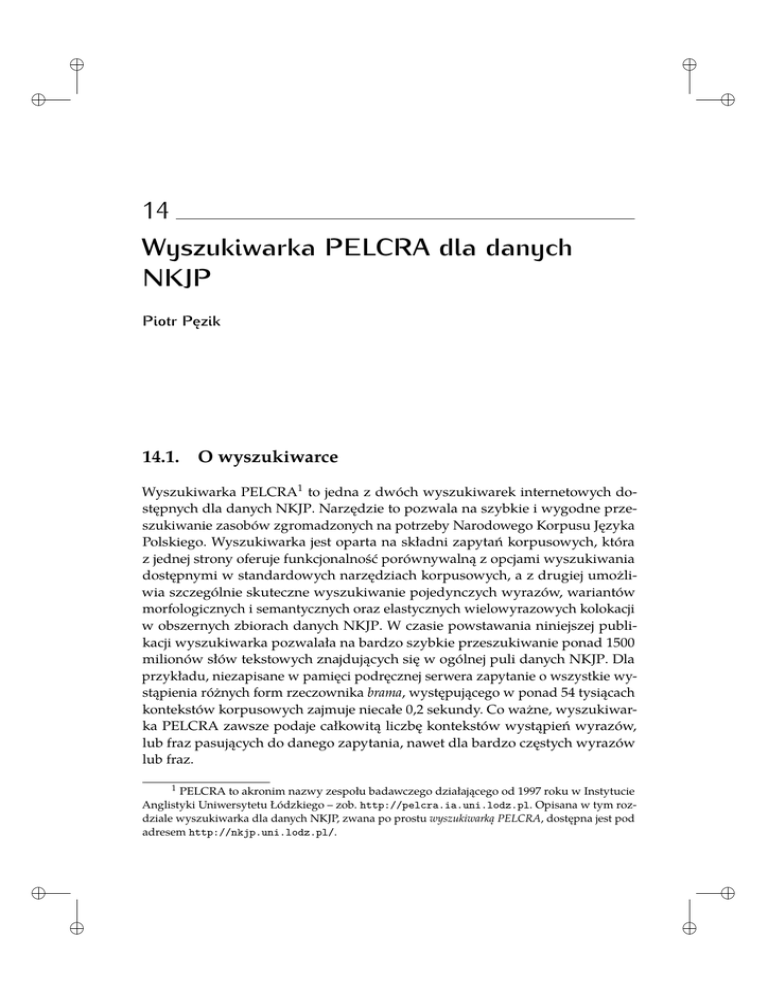 14

Wyszukiwarka PELCRA dla danych NKJP

Piotr Pęzik

14.1. O wyszukiwarce

Wyszukiwarka PELCRA$^1$ to jedna z dwóch wyszukiwarek internetowych dostępnych dla danych NKJP. Narzędzie to pozwala na szybkie i wygodne przeszukiwanie zasobów zgromadzonych na potrzeby Narodowego Korpusu Języka Polskiego. Wyszukiwarka jest oparta na składni zapytań korpusowych, która z jednej strony oferuje funkcjonalność porównywalną z opcjami wyszukiwania dostępnymi w standardowych narzędziach korpusowych, a z drugiej umożliwia szczególnie skuteczne wyszukiwanie pojedynczych wyrazów, wariantów morfologicznych i semantycznych oraz elastycznych wielowyrazowych kolokacji w obszernych zbiorach danych NKJP. W czasie powstawania niniejszej publikacji wyszukiwarka pozwalała na bardzo szybkie przeszukiwanie ponad 1500 milionów słów tekstowych znajdujących się w ogólnej puli danych NKJP. Dla przykładu, niezapisane w pamięci podręcznej serwera zapytanie o wszystkie wystąpienia różnych form rzeczownika brama, występującego w ponad 54 tysiącach kontekstów korpusowych zajmuje niecałe 0,2 sekundy. Co ważne, wyszukiwarka PELCRA zawsze podaje całkowitą liczbę kontekstów wystąpień wyrazów, lub fraz pasujących do danego zapytania, nawet dla bardzo częstych wyrazów lub fraz.

$^1$ PELCRA to akronim nazwy zespołu badawczego działającego od 1997 roku w Instytucie Anglistyki Uniwersytetu Łódzkiego – zob. http://pelcra.ia.uni.lodz.pl. Opisana w tym rozdziale wyszukiwarka dla danych NKJP, zwana po prostu wyszukiwarką PELCRA, dostępna jest pod adresem http://nkjp.uni.lodz.pl/.